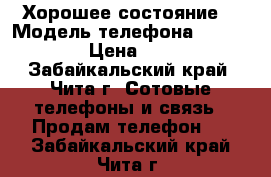 Хорошее состояние
Модель телефона
Цена
Забайкальский край
Чита г Сотовые телефоны и связь
Продам телефон
Забайкальский край
Чита г